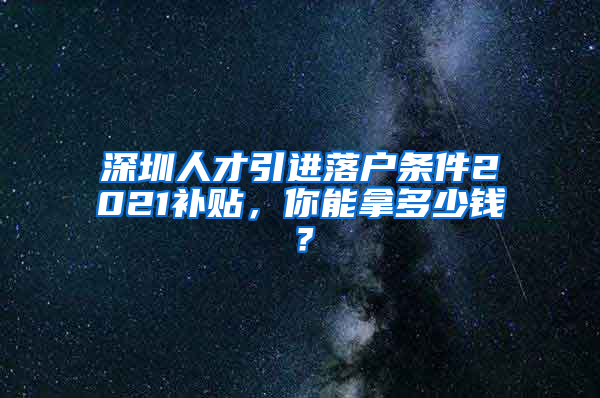 深圳人才引进落户条件2021补贴，你能拿多少钱？